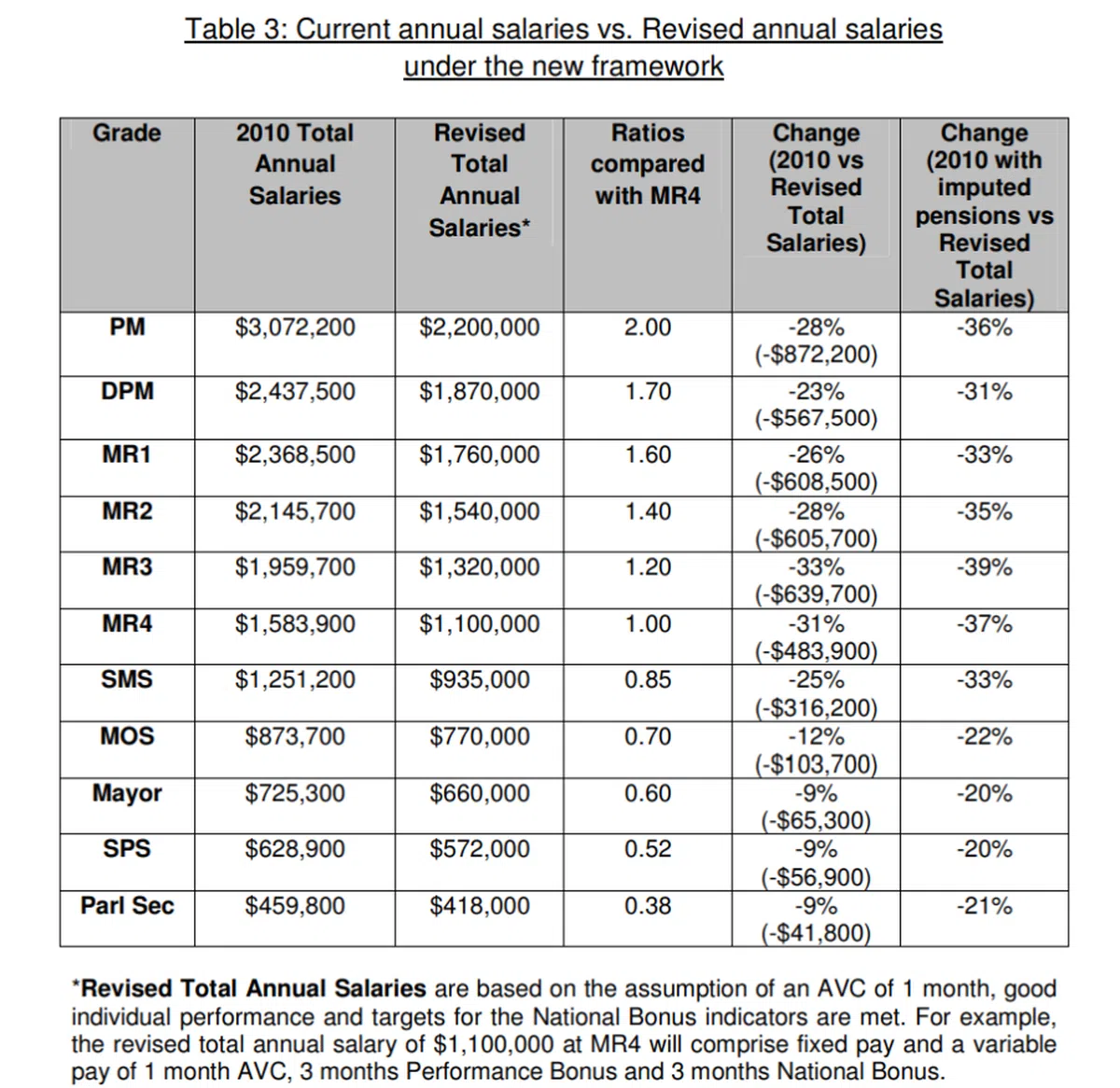 Table 3: Current annual salaries vs. Revised annual salaries under the new framework

| Grade | 2010 Total Annual Salaries | Revised Total Annual Salaries* | Ratios compared with MR4 | Change (2010 vs Revised Total Salaries) | Change (2010 with imputed pensions vs Revised Total Salaries) |
|---|---|---|---|---|---|
| PM | \$3,072,200 | \$2,200,000 | 2.00 | -28% (-\$872,200) | -36% |
| DPM | \$2,437,500 | \$1,870,000 | 1.70 | -23% (-\$567,500) | -31% |
| MR1 | \$2,368,500 | \$1,760,000 | 1.60 | -26% (-\$608,500) | -33% |
| MR2 | \$2,145,700 | \$1,540,000 | 1.40 | -28% (-\$605,700) | -35% |
| MR3 | \$1,959,700 | \$1,320,000 | 1.20 | -33% (-\$639,700) | -39% |
| MR4 | \$1,583,900 | \$1,100,000 | 1.00 | -31% (-\$483,900) | -37% |
| SMS | \$1,251,200 | \$935,000 | 0.85 | -25% (-\$316,200) | -33% |
| MOS | \$873,700 | \$770,000 | 0.70 | -12% (-\$103,700) | -22% |
| Mayor | \$725,300 | \$660,000 | 0.60 | -9% (-\$65,300) | -20% |
| SPS | \$628,900 | \$572,000 | 0.52 | -9% (-\$56,900) | -20% |
| Parl Sec | \$459,800 | \$418,000 | 0.38 | -9% (-\$41,800) | -21% |

*Revised Total Annual Salaries are based on the assumption of an AVC of 1 month, good individual performance and targets for the National Bonus indicators are met. For example, the revised total annual salary of \$1,100,000 at MR4 will comprise fixed pay and a variable pay of 1 month AVC, 3 months Performance Bonus and 3 months National Bonus.